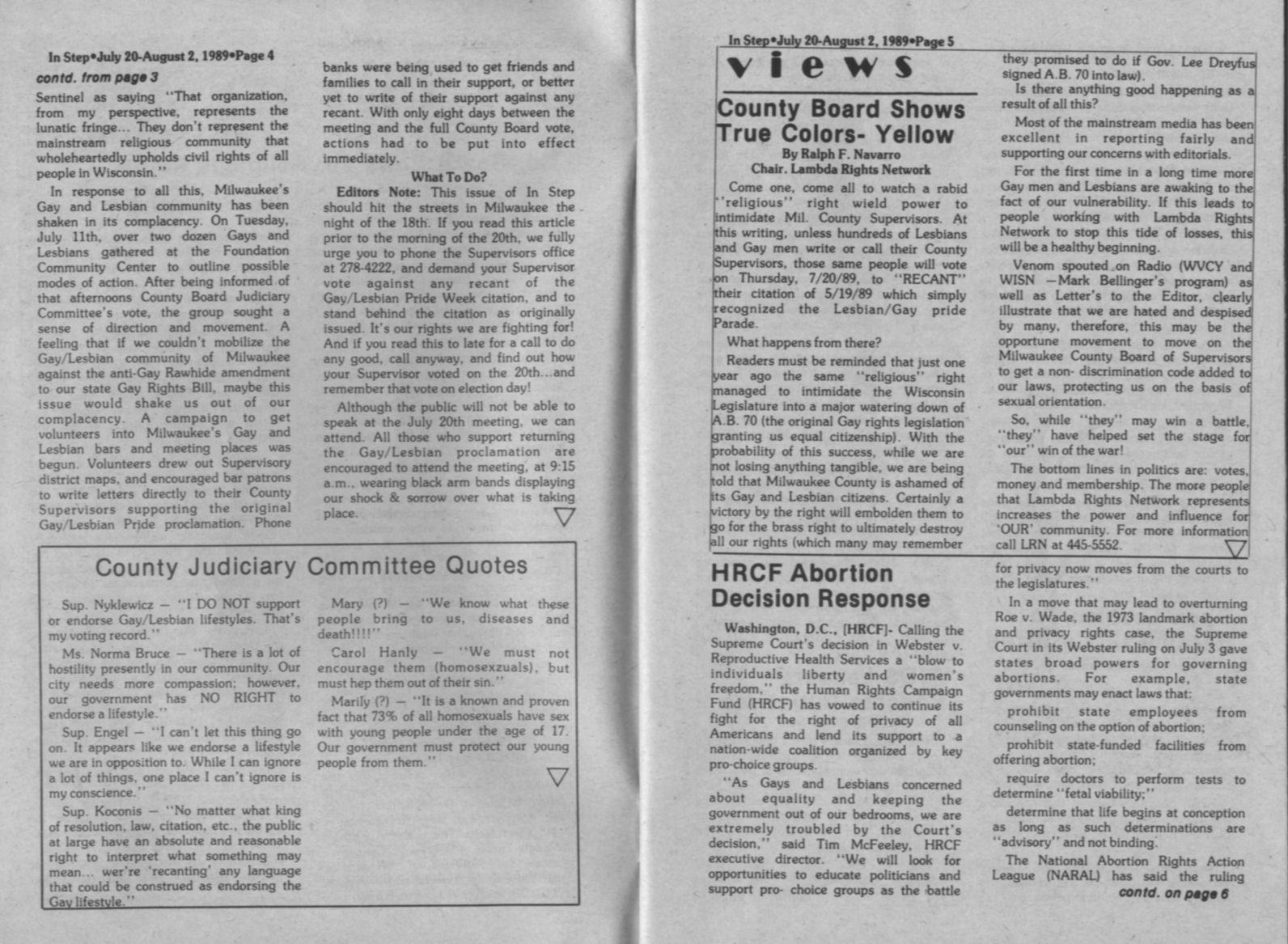 In Step•July 20-August 2, 1989•Page 4

contd. from page 3

Sentinel as saying "That organization, from my perspective, represents the lunatic fringe... They don't represent the mainstream religious community that wholeheartedly upholds civil rights of all people in Wisconsin."

In response to all this, Milwaukee's Gay and Lesbian community has been shaken in its complacency. On Tuesday, July 11th, over two dozen Gays and Lesbians gathered at the Foundation Community Center to outline possible modes of action. After being informed of that afternoons County Board Judiciary Committee's vote, the group sought a sense of direction and movement. A feeling that if we couldn't mobilize the Gay/Lesbian community of Milwaukee against the anti-Gay Rawhide amendment to our state Gay Rights Bill, maybe this issue would shake us out of our complacency. A campaign to get volunteers into Milwaukee's Gay and Lesbian bars and meeting places was begun. Volunteers drew out Supervisory district maps, and encouraged bar patrons to write letters directly to their County Supervisors supporting the original Gay/Lesbian Pride proclamation. Phone banks were being used to get friends and families to call in their support, or better yet to write of their support against any recant. With only eight days between the meeting and the full County Board vote, actions had to be put into effect immediately.

What To Do?

Editors Note: This issue of In Step should hit the streets in Milwaukee the night of the 18th. If you read this article prior to the morning of the 20th, we fully urge you to phone the Supervisors office at 278-4222, and demand your Supervisor vote against any recant of the Gay/Lesbian Pride Week citation, and to stand behind the citation as originally issued. It's our rights we are fighting for! And if you read this to late for a call to do any good, call anyway, and find out how your Supervisor voted on the 20th...and remember that vote on election day!

Although the public will not be able to speak at the July 20th meeting, we can attend. All those who support returning the Gay/Lesbian proclamation are encouraged to attend the meeting, at 9:15 a.m., wearing black arm bands displaying our shock & sorrow over what is taking place.

County Judiciary Committee Quotes

Sup. Nyklewicz — "I DO NOT support or endorse Gay/Lesbian lifestyles. That's my voting record."

Ms. Norma Bruce — "There is a lot of hostility presently in our community. Our city needs more compassion; however, our government has NO RIGHT to endorse a lifestyle."

Sup. Engel — "I can't let this thing go on. It appears like we endorse a lifestyle we are in opposition to. While I can ignore a lot of things, one place I can't ignore is my conscience."

Sup. Koconis — "No matter what king of resolution, law, citation, etc., the public at large have an absolute and reasonable right to interpret what something may mean... wer're 'recanting' any language that could be construed as endorsing the Gay lifestyle."

Mary (?) — "We know what these people bring to us, diseases and death!!!!"

Carol Hanly — "We must not encourage them (homosexzuals), but must hep them out of their sin."

Marily (?) — "It is a known and proven fact that 73% of all homosexuals have sex with young people under the age of 17. Our government must protect our young people from them."

In Step•July 20-August 2, 1989•Page 5

views

County Board Shows True Colors- Yellow

By Ralph F. Navarro
Chair. Lambda Rights Network

Come one, come all to watch a rabid "religious" right wield power to intimidate Mil. County Supervisors. At this writing, unless hundreds of Lesbians and Gay men write or call their County Supervisors, those same people will vote on Thursday, 7/20/89, to "RECANT" their citation of 5/19/89 which simply recognized the Lesbian/Gay pride Parade.

What happens from there?

Readers must be reminded that just one year ago the same "religious" right managed to intimidate the Wisconsin Legislature into a major watering down of A.B. 70 (the original Gay rights legislation granting us equal citizenship). With the probability of this success, while we are not losing anything tangible, we are being told that Milwaukee County is ashamed of its Gay and Lesbian citizens. Certainly a victory by the right will embolden them to go for the brass right to ultimately destroy all our rights (which many may remember they promised to do if Gov. Lee Dreyfus signed A.B. 70 into law).

Is there anything good happening as a result of all this?

Most of the mainstream media has been excellent in reporting fairly and supporting our concerns with editorials.

For the first time in a long time more Gay men and Lesbians are awaking to the fact of our vulnerability. If this leads to people working with Lambda Rights Network to stop this tide of losses, this will be a healthy beginning.

Venom spouted on Radio (WVCY and WISN —Mark Bellinger's program) as well as Letter's to the Editor, clearly illustrate that we are hated and despised by many, therefore, this may be the opportune movement to move on the Milwaukee County Board of Supervisors to get a non- discrimination code added to our laws, protecting us on the basis of sexual orientation.

So, while "they" may win a battle, "they" have helped set the stage for "our" win of the war!

The bottom lines in politics are: votes, money and membership. The more people that Lambda Rights Network represents increases the power and influence for 'OUR' community. For more information call LRN at 445-5552.

HRCF Abortion Decision Response

Washington, D.C., [HRCF]- Calling the Supreme Court's decision in Webster v. Reproductive Health Services a "blow to individuals liberty and women's freedom," the Human Rights Campaign Fund (HRCF) has vowed to continue its fight for the right of privacy of all Americans and lend its support to a nation-wide coalition organized by key pro-choice groups.

"As Gays and Lesbians concerned about equality and keeping the government out of our bedrooms, we are extremely troubled by the Court's decision," said Tim McFeeley, HRCF executive director. "We will look for opportunities to educate politicians and support pro- choice groups as the battle for privacy now moves from the courts to the legislatures."

In a move that may lead to overturning Roe v. Wade, the 1973 landmark abortion and privacy rights case, the Supreme Court in its Webster ruling on July 3 gave states broad powers for governing abortions. For example, state governments may enact laws that:

prohibit state employees from counseling on the option of abortion;

prohibit state-funded facilities from offering abortion;

require doctors to perform tests to determine "fetal viability;"

determine that life begins at conception as long as such determinations are "advisory" and not binding.

The National Abortion Rights Action League (NARAL) has said the ruling

contd. on page 6